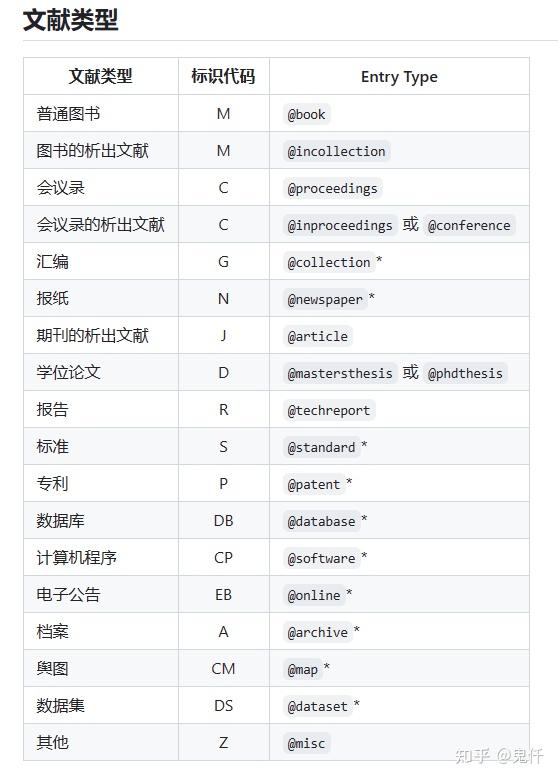 文献类型

| 文献类型 | 标识代码 | Entry Type |
|---|---|---|
| 普通图书 | M | @book |
| 图书的析出文献 | M | @incollection |
| 会议录 | C | @proceedings |
| 会议录的析出文献 | C | @inproceedings 或 @conference |
| 汇编 | G | @collection * |
| 报纸 | N | @newspaper * |
| 期刊的析出文献 | J | @article |
| 学位论文 | D | @mastersthesis 或 @phdthesis |
| 报告 | R | @techreport |
| 标准 | S | @standard * |
| 专利 | P | @patent * |
| 数据库 | DB | @database * |
| 计算机程序 | CP | @software * |
| 电子公告 | EB | @online * |
| 档案 | A | @archive * |
| 舆图 | CM | @map * |
| 数据集 | DS | @dataset * |
| 其他 | Z | @misc |

知乎 @鬼仟